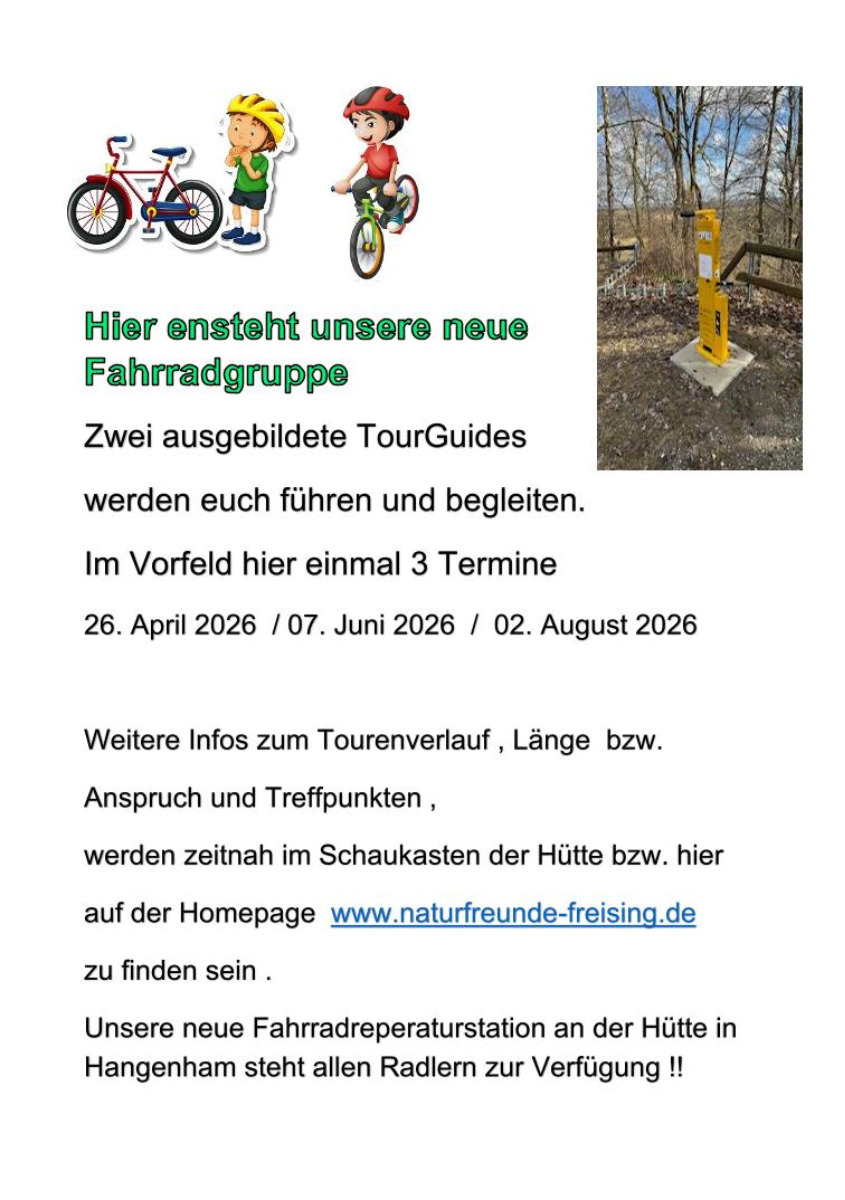 Hier ensteht unsere neue Fahrradgruppe

Zwei ausgebildete TourGuides

werden euch führen und begleiten.

Im Vorfeld hier einmal 3 Termine

26. April 2026 / 07. Juni 2026 / 02. August 2026

Weitere Infos zum Tourenverlauf , Länge bzw.

Anspruch und Treffpunkten ,

werden zeitnah im Schaukasten der Hütte bzw. hier

auf der Homepage www.naturfreunde-freising.de

zu finden sein .

Unsere neue Fahrradreperaturstation an der Hütte in Hangenham steht allen Radlern zur Verfügung !!